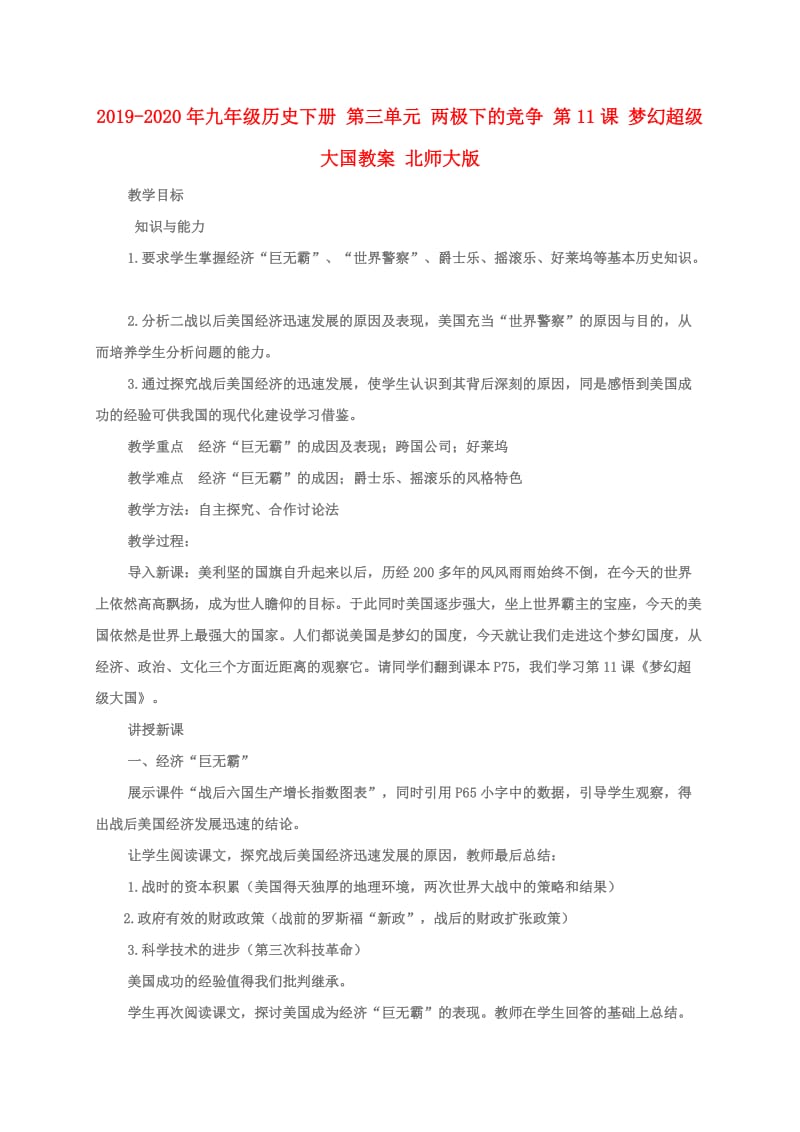 2019-2020年九年级历史下册 第三单元 两极下的竞争 第11课 梦幻超级大国教案 北师大版

教学目标

知识与能力

1.要求学生掌握经济“巨无霸”、“世界警察”、爵士乐、摇滚乐、好莱坞等基本历史知识。

2.分析二战以后美国经济迅速发展的原因及表现，美国充当“世界警察”的原因与目的，从而培养学生分析问题的能力。

3.通过探究战后美国经济的迅速发展，使学生认识到其背后深刻的原因，同是感悟到美国成功的经验可供我国的现代化建设学习借鉴。

教学重点　经济“巨无霸”的成因及表现；跨国公司；好莱坞

教学难点　经济“巨无霸”的成因；爵士乐、摇滚乐的风格特色

教学方法：自主探究、合作讨论法

教学过程：

导入新课：美利坚的国旗自升起来以后，历经200多年的风风雨雨始终不倒，在今天的世界上依然高高飘扬，成为世人瞻仰的目标。于此同时美国逐步强大，坐上世界霸主的宝座，今天的美国依然是世界上最强大的国家。人们都说美国是梦幻的国度，今天就让我们走进这个梦幻国度，从经济、政治、文化三个方面近距离的观察它。请同学们翻到课本P75，我们学习第11课《梦幻超级大国》。

讲授新课

一、经济“巨无霸”

展示课件“战后六国生产增长指数图表”，同时引用P65小字中的数据，引导学生观察，得出战后美国经济发展迅速的结论。

让学生阅读课文，探究战后美国经济迅速发展的原因，教师最后总结：

1.战时的资本积累（美国得天独厚的地理环境，两次世界大战中的策略和结果）

2.政府有效的财政政策（战前的罗斯福“新政”，战后的财政扩张政策）

3.科学技术的进步（第三次科技革命）

美国成功的经验值得我们批判继承。

学生再次阅读课文，探讨美国成为经济“巨无霸”的表现。教师在学生回答的基础上总结。